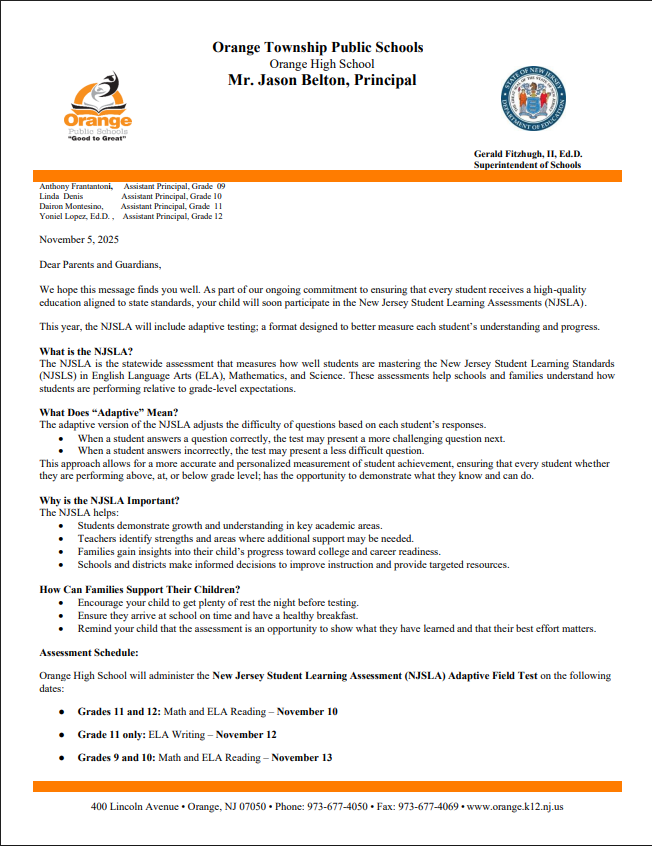 Orange Township Public Schools
Orange High School
Mr. Jason Belton, Principal

Orange
Public Schools
"Good to Great"

STATE OF NEW JERSEY
DEPARTMENT OF EDUCATION

Gerald Fitzhugh, II, Ed.D.
Superintendent of Schools

Anthony Frantantoni, Assistant Principal, Grade 09
Linda Denis Assistant Principal, Grade 10
Dairon Montesino, Assistant Principal, Grade 11
Yoniel Lopez, Ed.D. , Assistant Principal, Grade 12

November 5, 2025

Dear Parents and Guardians,

We hope this message finds you well. As part of our ongoing commitment to ensuring that every student receives a high-quality education aligned to state standards, your child will soon participate in the New Jersey Student Learning Assessments (NJSLA).

This year, the NJSLA will include adaptive testing; a format designed to better measure each student's understanding and progress.

What is the NJSLA?
The NJSLA is the statewide assessment that measures how well students are mastering the New Jersey Student Learning Standards (NJSLS) in English Language Arts (ELA), Mathematics, and Science. These assessments help schools and families understand how students are performing relative to grade-level expectations.

What Does "Adaptive" Mean?
The adaptive version of the NJSLA adjusts the difficulty of questions based on each student's responses.
• When a student answers a question correctly, the test may present a more challenging question next.
• When a student answers incorrectly, the test may present a less difficult question.
This approach allows for a more accurate and personalized measurement of student achievement, ensuring that every student whether they are performing above, at, or below grade level; has the opportunity to demonstrate what they know and can do.

Why is the NJSLA Important?
The NJSLA helps:
• Students demonstrate growth and understanding in key academic areas.
• Teachers identify strengths and areas where additional support may be needed.
• Families gain insights into their child's progress toward college and career readiness.
• Schools and districts make informed decisions to improve instruction and provide targeted resources.

How Can Families Support Their Children?
• Encourage your child to get plenty of rest the night before testing.
• Ensure they arrive at school on time and have a healthy breakfast.
• Remind your child that the assessment is an opportunity to show what they have learned and that their best effort matters.

Assessment Schedule:

Orange High School will administer the New Jersey Student Learning Assessment (NJSLA) Adaptive Field Test on the following dates:

• Grades 11 and 12: Math and ELA Reading – November 10

• Grade 11 only: ELA Writing – November 12

• Grades 9 and 10: Math and ELA Reading – November 13

400 Lincoln Avenue • Orange, NJ 07050 • Phone: 973-677-4050 • Fax: 973-677-4069 • www.orange.k12.nj.us